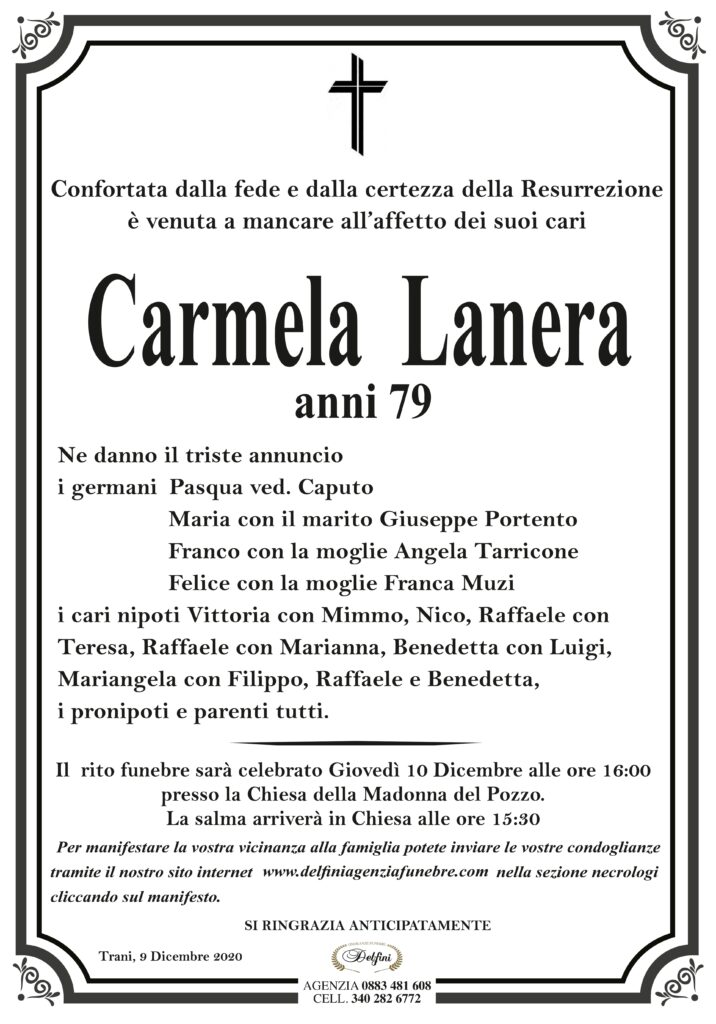 Confortata dalla fede e dalla certezza della Resurrezione è venuta a mancare all'affetto dei suoi cari

Carmela Lanera
anni 79

Ne danno il triste annuncio
i germani Pasqua ved. Caputo
Maria con il marito Giuseppe Portento
Franco con la moglie Angela Tarricone
Felice con la moglie Franca Muzi
i cari nipoti Vittoria con Mimmo, Nico, Raffaele con Teresa, Raffaele con Marianna, Benedetta con Luigi, Mariangela con Filippo, Raffaele e Benedetta, i pronipoti e parenti tutti.

Il rito funebre sarà celebrato Giovedì 10 Dicembre alle ore 16:00 presso la Chiesa della Madonna del Pozzo.
La salma arriverà in Chiesa alle ore 15:30

Per manifestare la vostra vicinanza alla famiglia potete inviare le vostre condoglianze tramite il nostro sito internet www.delfiniagenziafunebre.com nella sezione necrologi cliccando sul manifesto.

SI RINGRAZIA ANTICIPATAMENTE

Trani, 9 Dicembre 2020

Delfini
AGENZIA 0883 481 608
CELL. 340 282 6772